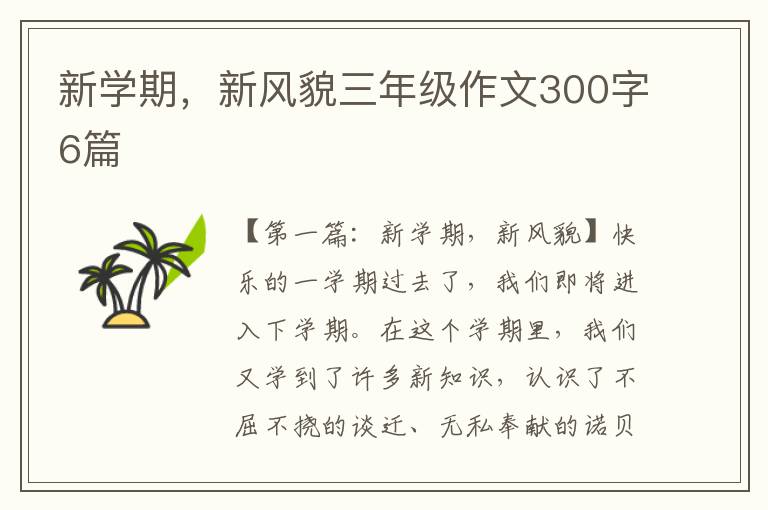 新学期，新风貌三年级作文300字6篇

【第一篇：新学期，新风貌】快乐的一学期过去了，我们即将进入下学期。在这个学期里，我们又学到了许多新知识，认识了不屈不挠的谈迁、无私奉献的诺贝